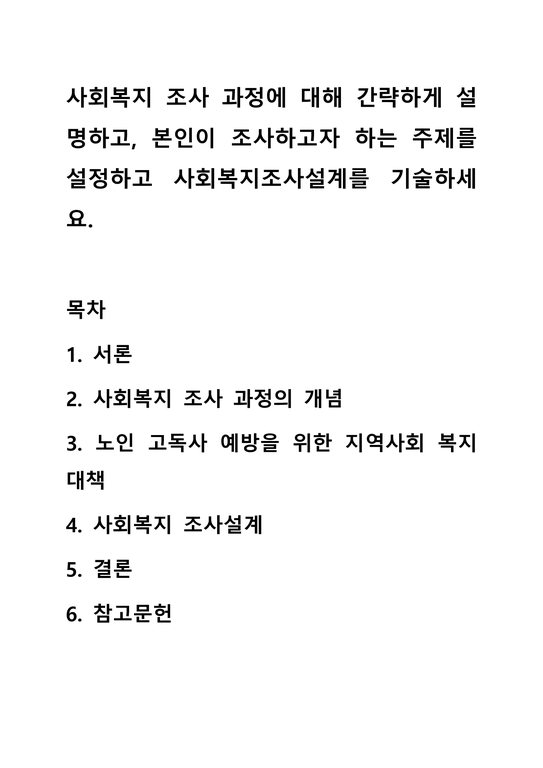 사회복지 조사 과정에 대해 간략하게 설명하고, 본인이 조사하고자 하는 주제를 설정하고 사회복지조사설계를 기술하세요.

목차

1. 서론

2. 사회복지 조사 과정의 개념

3. 노인 고독사 예방을 위한 지역사회 복지 대책

4. 사회복지 조사설계

5. 결론

6. 참고문헌